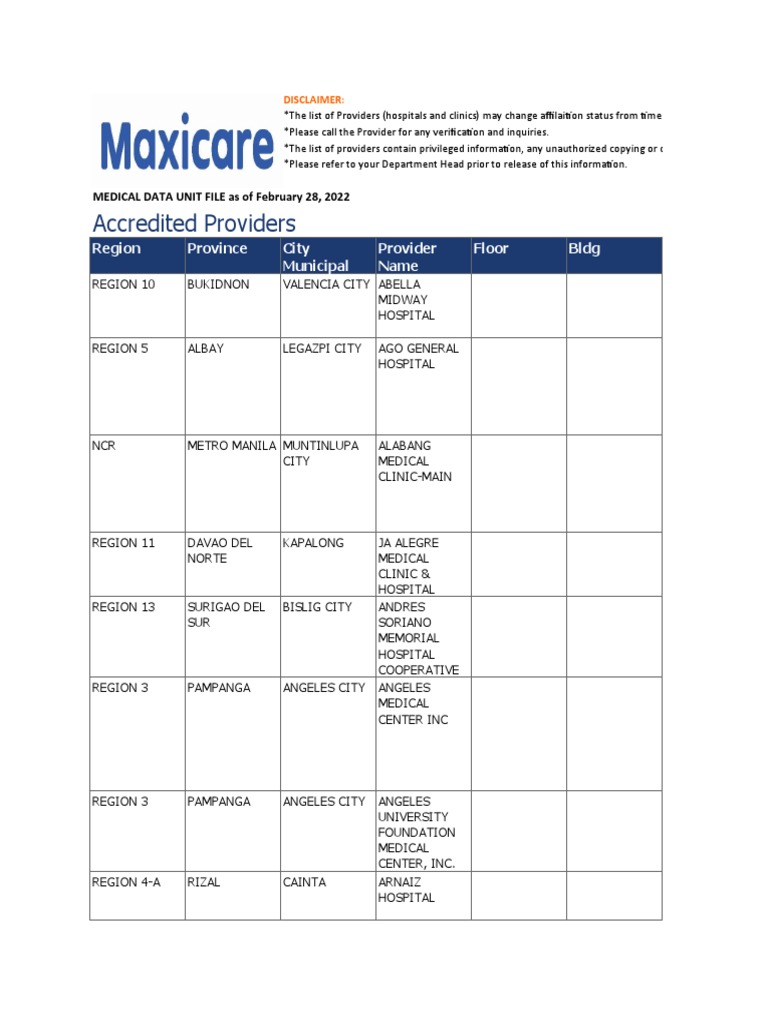 Maxicare

DISCLAIMER:
*The list of Providers (hospitals and clinics) may change affilaition status from time
*Please call the Provider for any verification and inquiries.
*The list of providers contain privileged information, any unauthorized copying or c
*Please refer to your Department Head prior to release of this information.

MEDICAL DATA UNIT FILE as of February 28, 2022

Accredited Providers

| Region | Province | City Municipal | Provider Name | Floor | Bldg |
|---|---|---|---|---|---|
| REGION 10 | BUKIDNON | VALENCIA CITY | ABELLA MIDWAY HOSPITAL | | |
| REGION 5 | ALBAY | LEGAZPI CITY | AGO GENERAL HOSPITAL | | |
| NCR | METRO MANILA | MUNTINLUPA CITY | ALABANG MEDICAL CLINIC-MAIN | | |
| REGION 11 | DAVAO DEL NORTE | KAPALONG | JA ALEGRE MEDICAL CLINIC & HOSPITAL | | |
| REGION 13 | SURIGAO DEL SUR | BISLIG CITY | ANDRES SORIANO MEMORIAL HOSPITAL COOPERATIVE | | |
| REGION 3 | PAMPANGA | ANGELES CITY | ANGELES MEDICAL CENTER INC | | |
| REGION 3 | PAMPANGA | ANGELES CITY | ANGELES UNIVERSITY FOUNDATION MEDICAL CENTER, INC. | | |
| REGION 4-A | RIZAL | CAINTA | ARNAIZ HOSPITAL | | |